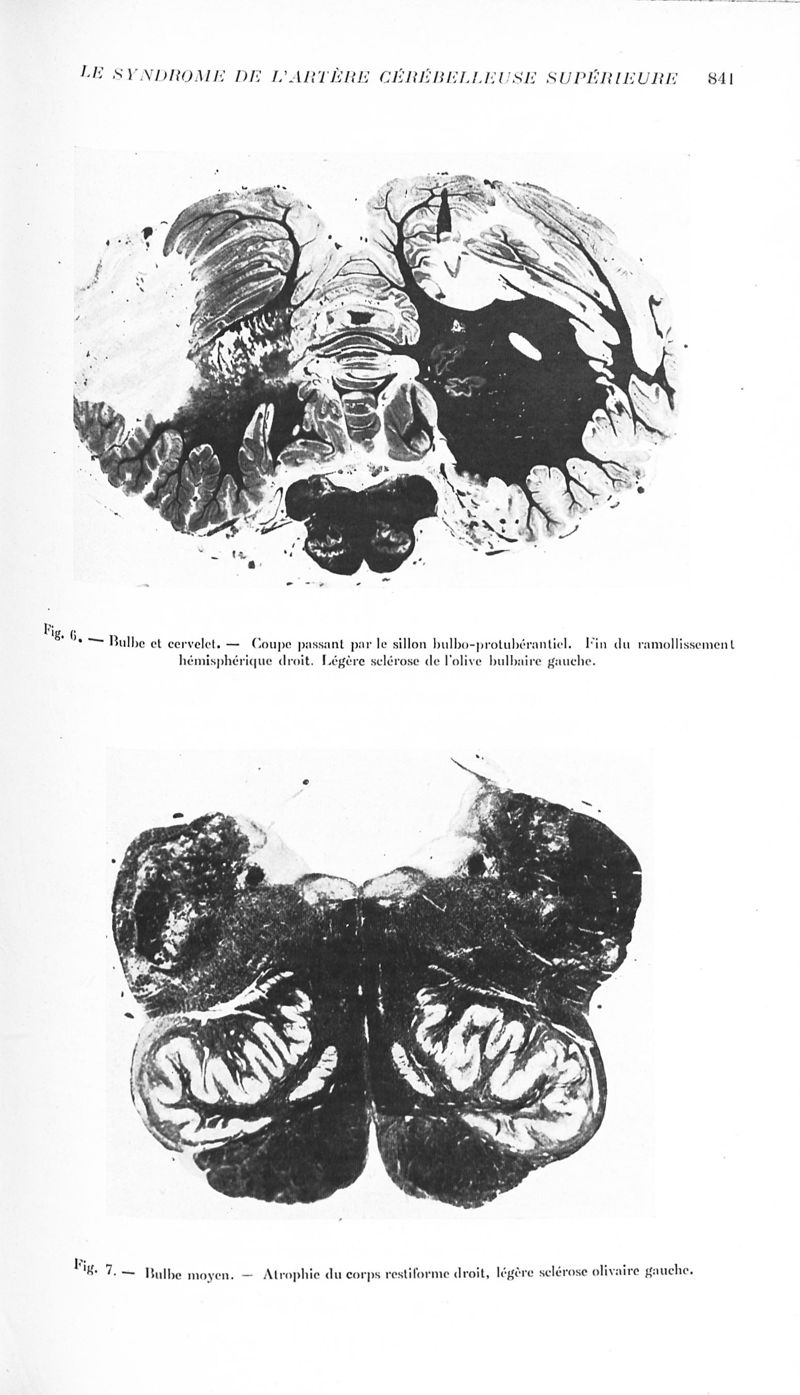 LE SYNDROME DE L'ARTÈRE CÉRÉBELLEUSE SUPÉRIEURE 841

Fig. 6. — Bulbe et cervelet. — Coupe passant par le sillon bulbo-protubérantiel. Fin du ramollissement hémisphérique droit. Légère sclérose de l'olive bulbaire gauche.

Fig. 7. — Bulbe moyen. — Atrophie du corps restiforme droit, légère sclérose olivaire gauche.